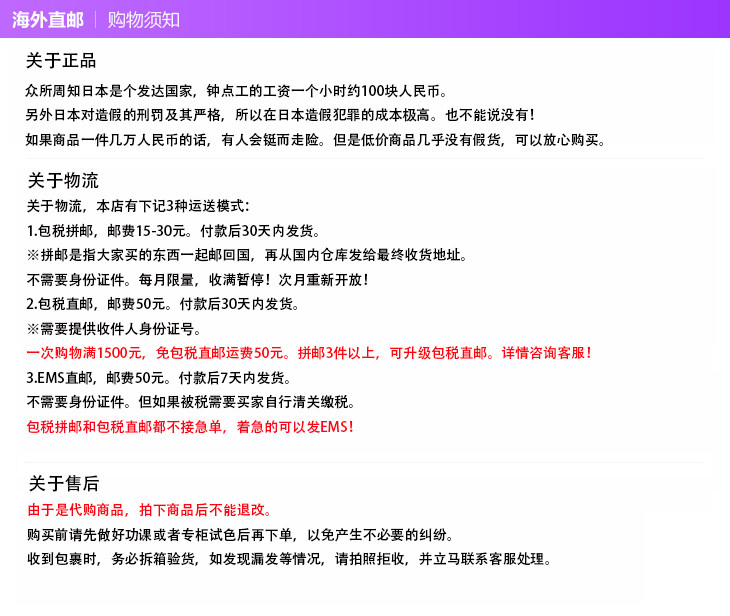 海外直邮 | 购物须知

关于正品
众所周知日本是个发达国家，钟点工的工资一个小时约100块人民币。
另外日本对造假的刑罚及其严格，所以在日本造假犯罪的成本极高。也不能说没有！
如果商品一件几万人民币的话，有人会铤而走险。但是低价商品几乎没有假货，可以放心购买。

关于物流
关于物流，本店有下记3种运送模式：
1.包税拼邮，邮费15-30元。付款后30天内发货。
※拼邮是指大家买的东西一起邮回国，再从国内仓库发给最终收货地址。
不需要身份证件。每月限量，收满暂停！次月重新开放！
2.包税直邮，邮费50元。付款后30天内发货。
※需要提供收件人身份证号。
一次购物满1500元，免包税直邮运费50元。拼邮3件以上，可升级包税直邮。详情咨询客服！
3.EMS直邮，邮费50元。付款后7天内发货。
不需要身份证件。但如果被税需要买家自行清关缴税。
包税拼邮和包税直邮都不接急单，着急的可以发EMS！

关于售后
由于是代购商品，拍下商品后不能退改。
购买前请先做好功课或者专柜试色后再下单，以免产生不必要的纠纷。
收到包裹时，务必拆箱验货，如发现漏发等情况，请拍照拒收，并立马联系客服处理。